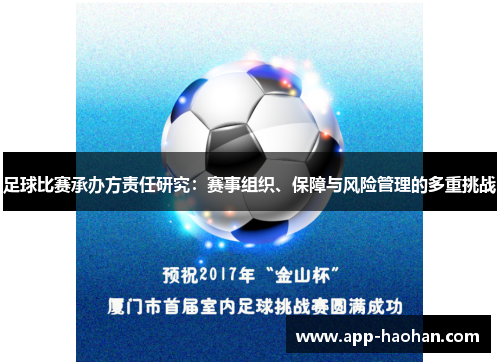 足球比赛承办方责任研究：赛事组织、保障与风险管理的多重挑战

预祝2017年“金山杯”
厦门市首届室内足球挑战赛圆满成功

www.app-haohan.com